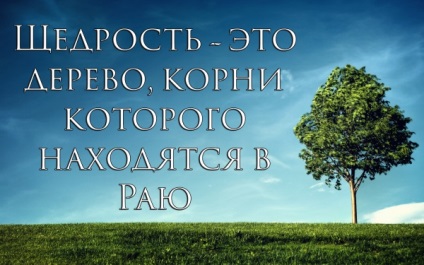 Щедрость - это дерево, корни которого находятся в Раю